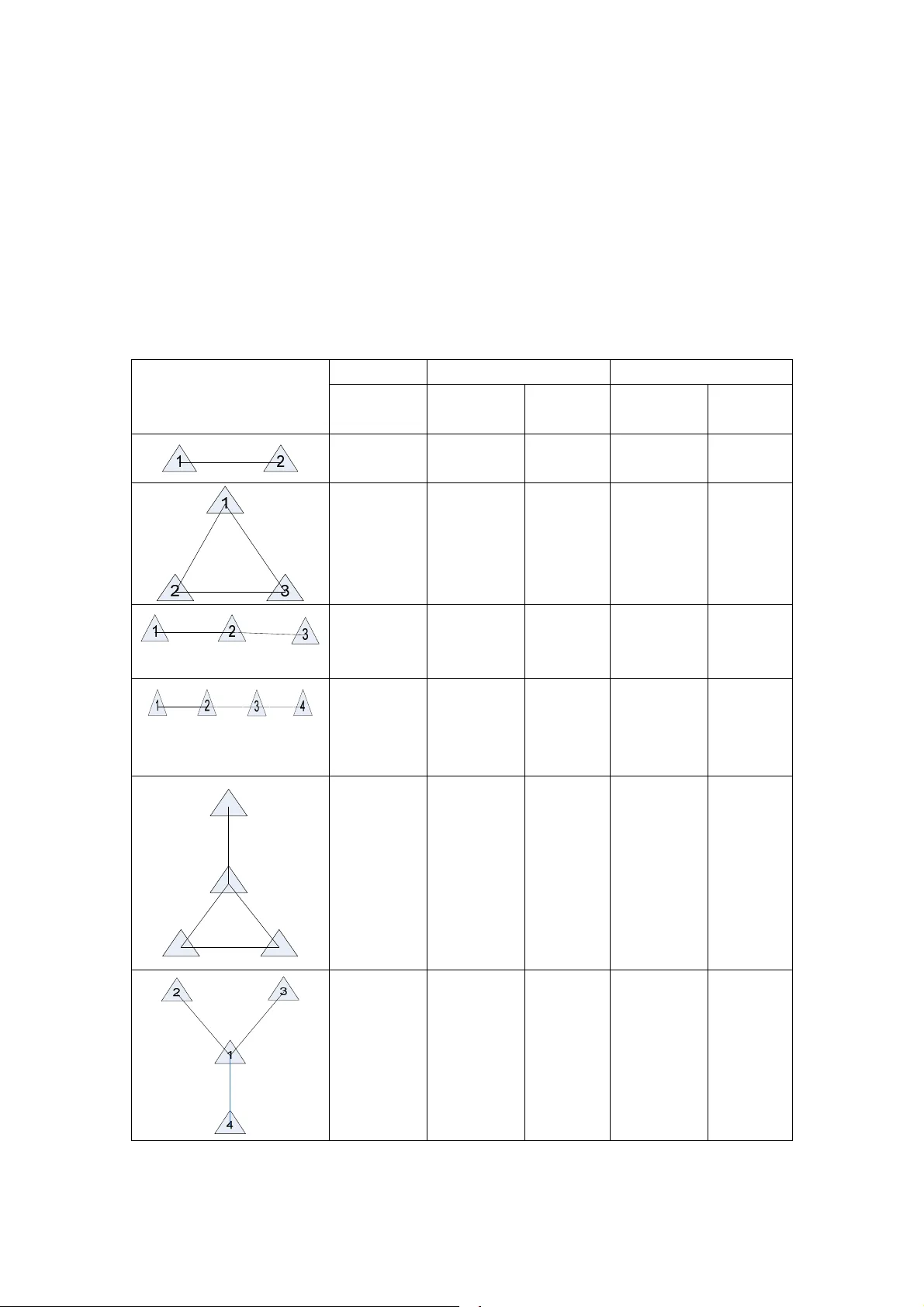 1 2

1
2 3

1 2 3

1 2 3 4

2 3
1
4